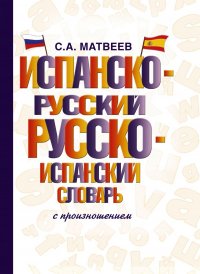 С.А. МАТВЕЕВ

ИСПАНСКО-РУССКИЙ РУССКО-ИСПАНСКИЙ СЛОВАРЬ

с произношением